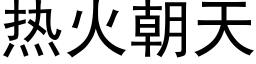 热火朝天